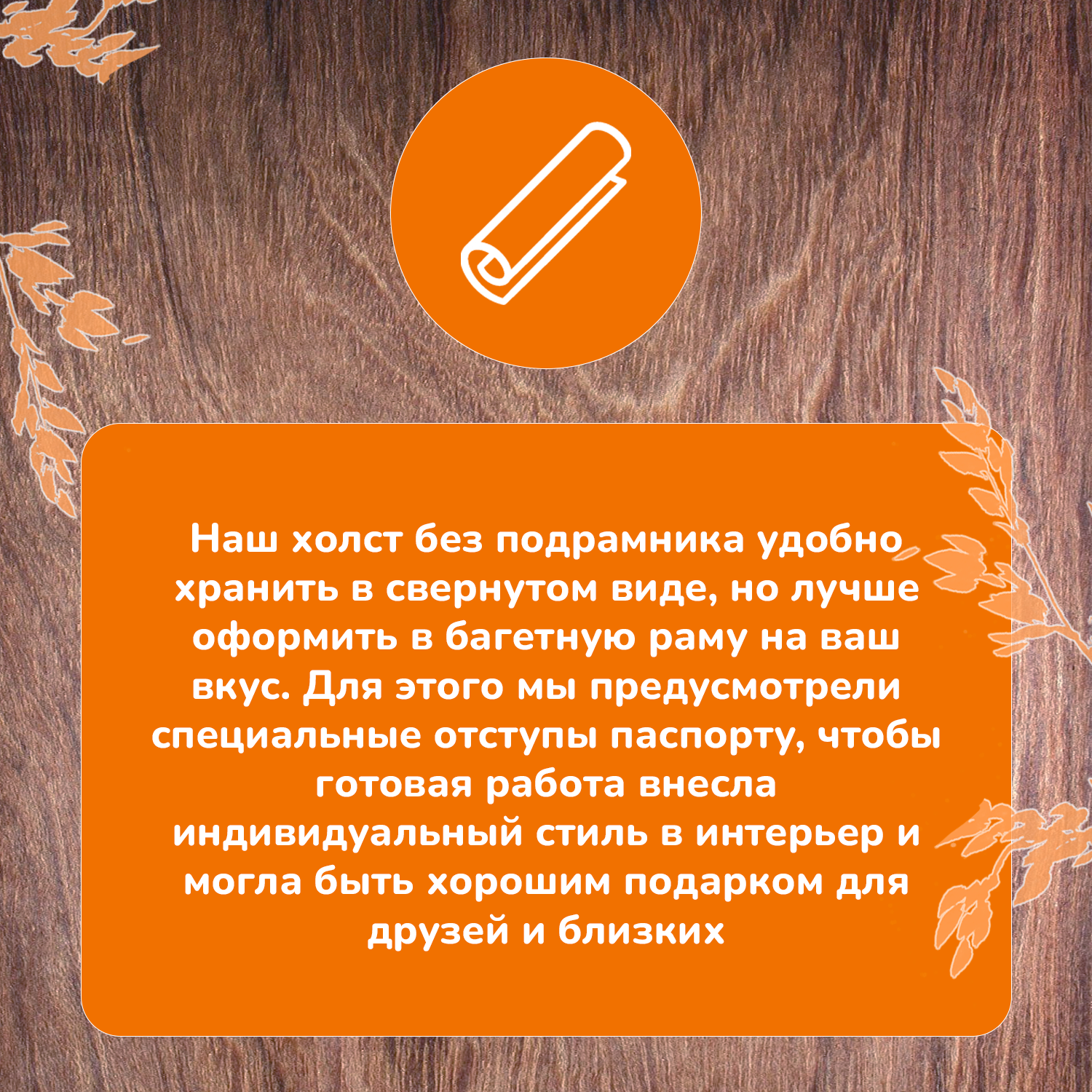 Наш холст без подрамника удобно хранить в свернутом виде, но лучше оформить в багетную раму на ваш вкус. Для этого мы предусмотрели специальные отступы паспорту, чтобы готовая работа внесла индивидуальный стиль в интерьер и могла быть хорошим подарком для друзей и близких